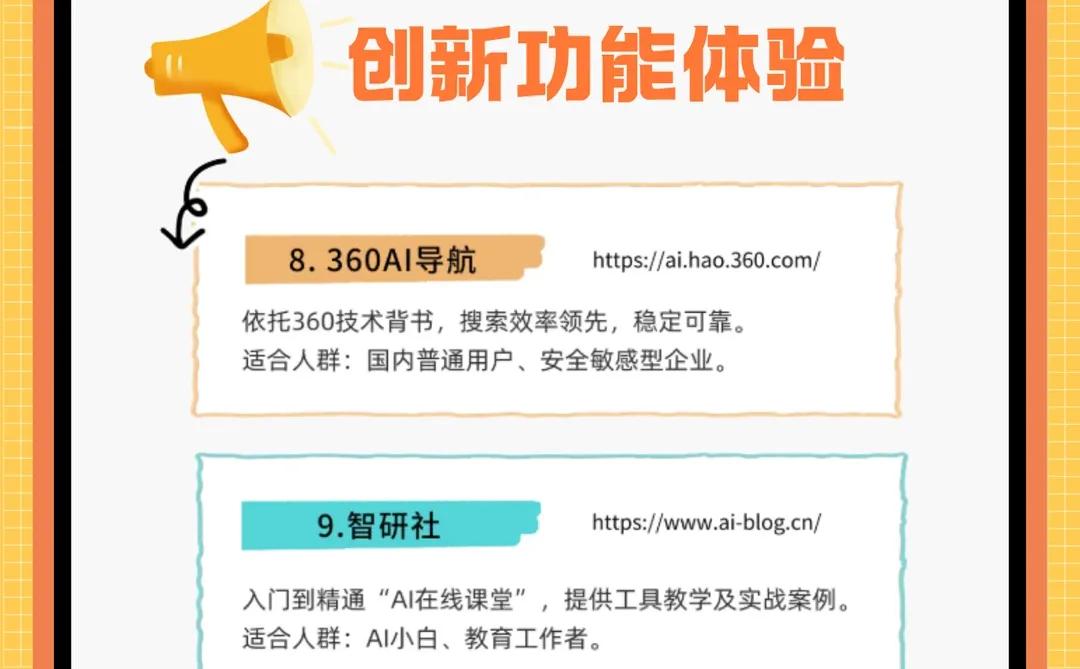 创新功能体验

8. 360AI导航 https://ai.hao.360.com/

依托360技术背书，搜索效率领先，稳定可靠。
适合人群：国内普通用户、安全敏感型企业。

9.智研社 https://www.ai-blog.cn/

入门到精通“AI在线课堂”，提供工具教学及实战案例。
适合人群：AI小白、教育工作者。